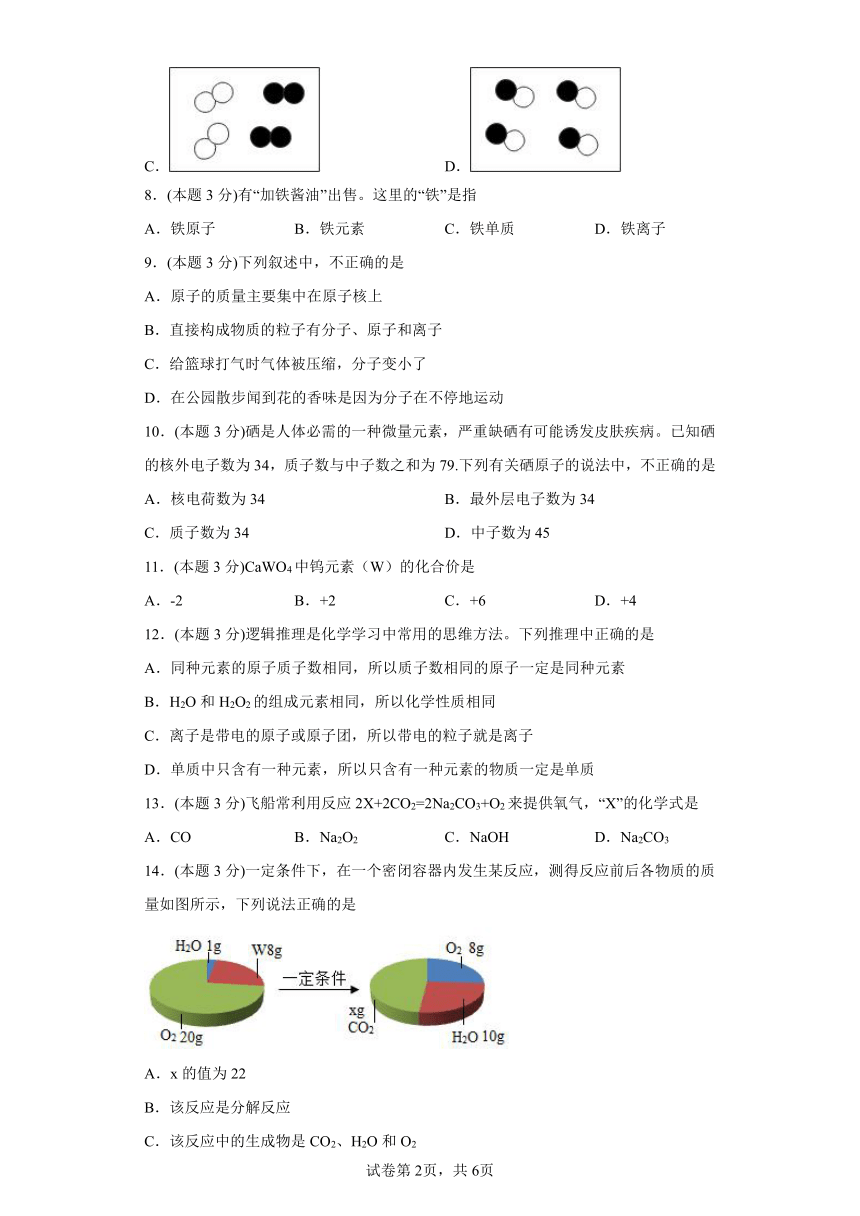 C.

D.

8．(本题 3 分)有“加铁酱油”出售。这里的“铁”是指

A．铁原子　　B．铁元素　　C．铁单质　　D．铁离子

9．(本题 3 分)下列叙述中，不正确的是

A．原子的质量主要集中在原子核上

B．直接构成物质的粒子有分子、原子和离子

C．给篮球打气时气体被压缩，分子变小了

D．在公园散步闻到花的香味是因为分子在不停地运动

10．(本题 3 分)硒是人体必需的一种微量元素，严重缺硒有可能诱发皮肤疾病。已知硒的核外电子数为 34，质子数与中子数之和为 79.下列有关硒原子的说法中，不正确的是

A．核电荷数为 34　　B．最外层电子数为 34

C．质子数为 34　　D．中子数为 45

11．(本题 3 分)$CaWO_4$ 中钨元素（W）的化合价是

A．-2　　B．+2　　C．+6　　D．+4

12．(本题 3 分)逻辑推理是化学学习中常用的思维方法。下列推理中正确的是

A．同种元素的原子质子数相同，所以质子数相同的原子一定是同种元素

B．$H_2O$ 和 $H_2O_2$ 的组成元素相同，所以化学性质相同

C．离子是带电的原子或原子团，所以带电的粒子就是离子

D．单质中只含有一种元素，所以只含有一种元素的物质一定是单质

13．(本题 3 分)飞船常利用反应 $2X+2CO_2=2Na_2CO_3+O_2$ 来提供氧气，“X”的化学式是

A．CO　　B．$Na_2O_2$　　C．NaOH　　D．$Na_2CO_3$

14．(本题 3 分)一定条件下，在一个密闭容器内发生某反应，测得反应前后各物质的质量如图所示，下列说法正确的是

$H_2O$ 1g　W8g　$O_2$ 20g　一定条件　$O_2$ 8g　xg $CO_2$　$H_2O$ 10g

A．x 的值为 22

B．该反应是分解反应

C．该反应中的生成物是 $CO_2$、$H_2O$ 和 $O_2$

试卷第 2页，共 6页